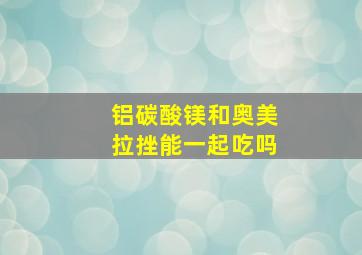 铝碳酸镁和奥美拉挫能一起吃吗